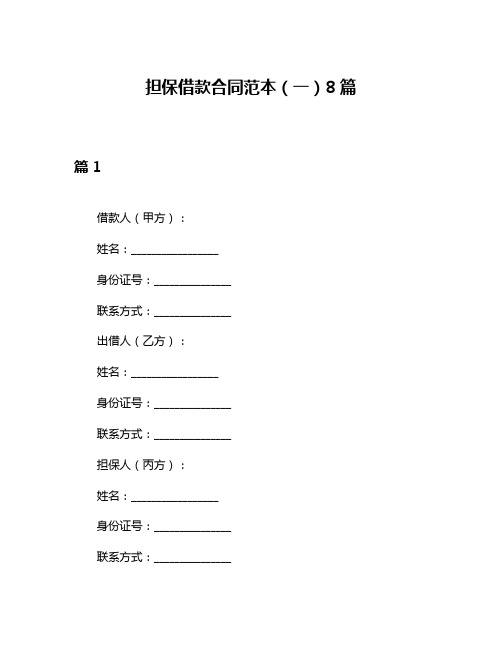 担保借款合同范本（一）8篇

篇1

借款人（甲方）：

姓名：________________

身份证号：______________

联系方式：______________

出借人（乙方）：

姓名：________________

身份证号：______________

联系方式：______________

担保人（丙方）：

姓名：________________

身份证号：______________

联系方式：______________